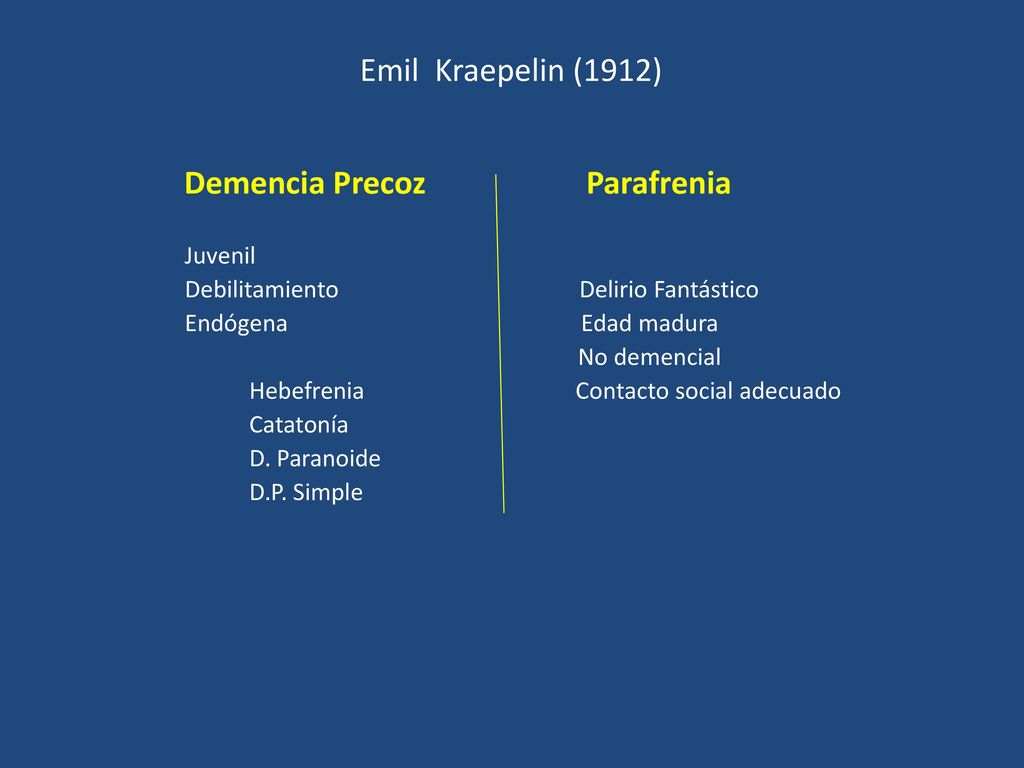 Emil Kraepelin (1912)

Demencia Precoz

Juvenil
Debilitamiento
Endógena

Hebefrenia
Catatonía
D. Paranoide
D.P. Simple

Parafrenia

Delirio Fantástico
Edad madura
No demencial
Contacto social adecuado